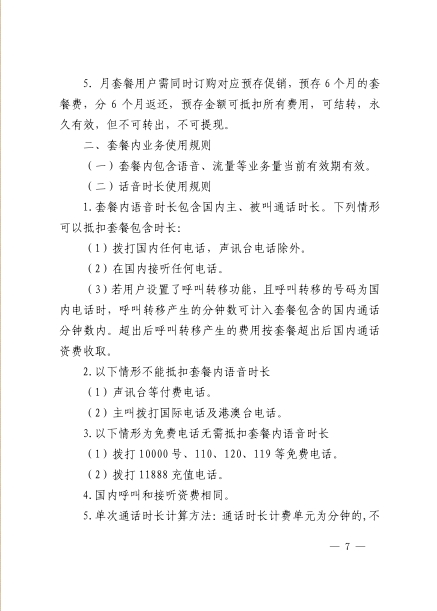 5. 月套餐用户需同时订购对应预存促销，预存 6 个月的套餐费，分 6 个月返还，预存金额可抵扣所有费用，可结转，永久有效，但不可转出，不可提现。

二、套餐内业务使用规则

（一）套餐内包含语音、流量等业务量当前有效期有效。

（二）话音时长使用规则

1. 套餐内语音时长包含国内主、被叫通话时长。下列情形可以抵扣套餐包含时长：

（1）拨打国内任何电话，声讯台电话除外。

（2）在国内接听任何电话。

（3）若用户设置了呼叫转移功能，且呼叫转移的号码为国内电话时，呼叫转移产生的分钟数可计入套餐包含的国内通话分钟数内。超出后呼叫转移产生的费用按套餐超出后国内通话资费收取。

2. 以下情形不能抵扣套餐内语音时长

（1）声讯台等付费电话。

（2）主叫拨打国际电话及港澳台电话。

3. 以下情形为免费电话无需抵扣套餐内语音时长

（1）拨打 10000 号、110、120、119 等免费电话。

（2）拨打 11888 充值电话。

4. 国内呼叫和接听资费相同。

5. 单次通话时长计算方法：通话时长计费单元为分钟的，不

— 7 —